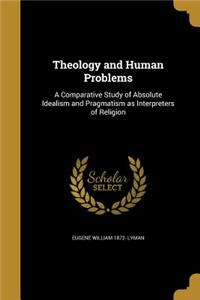 Theology and Human Problems

A Comparative Study of Absolute Idealism and Pragmatism as Interpreters of Religion

Scholar SELECT

EUGENE WILLIAM 1872- LYMAN